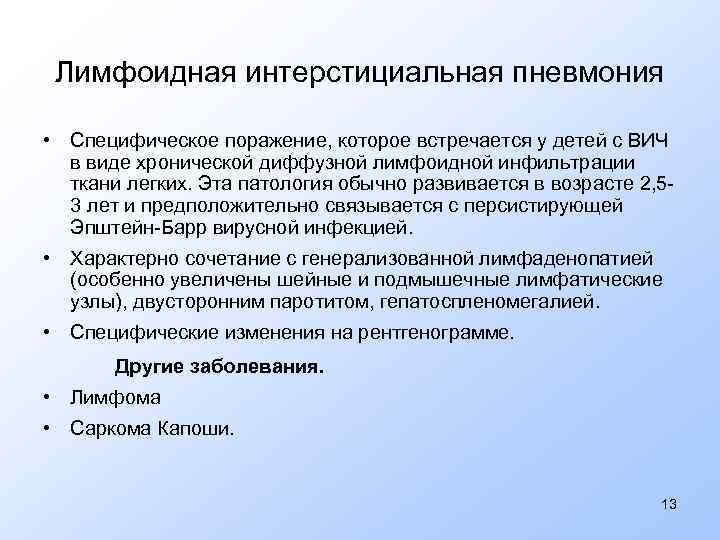 Лимфоидная интерстициальная пневмония

• Специфическое поражение, которое встречается у детей с ВИЧ в виде хронической диффузной лимфоидной инфильтрации ткани легких. Эта патология обычно развивается в возрасте 2,5-3 лет и предположительно связывается с персистирующей Эпштейн-Барр вирусной инфекцией.

• Характерно сочетание с генерализованной лимфаденопатией (особенно увеличены шейные и подмышечные лимфатические узлы), двусторонним паротитом, гепатоспленомегалией.

• Специфические изменения на рентгенограмме.

Другие заболевания.

• Лимфома

• Саркома Капоши.

13